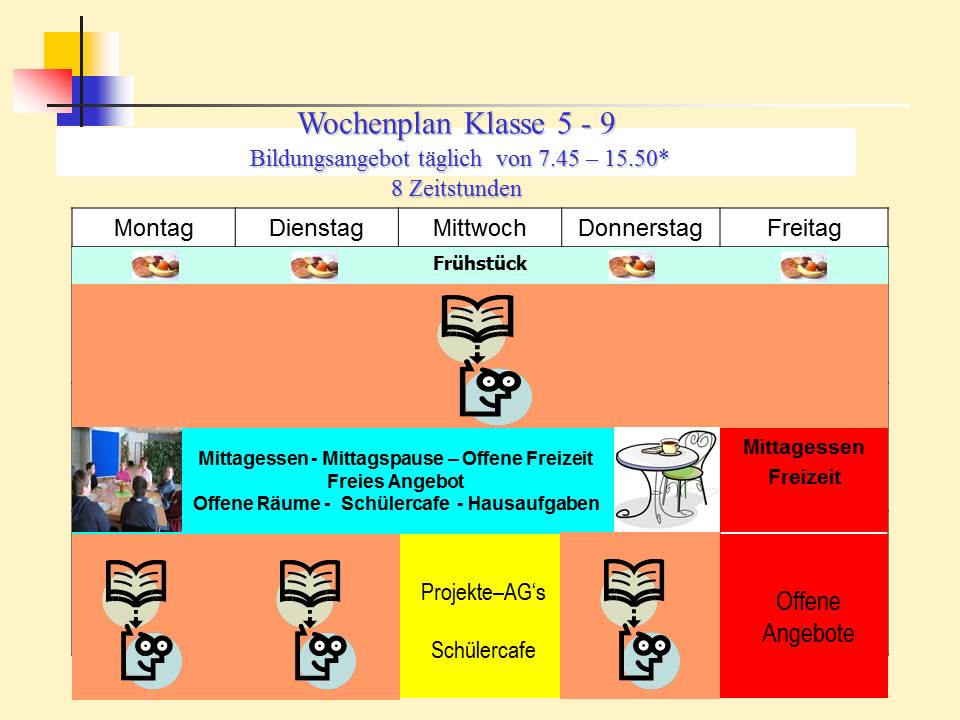 Wochenplan Klasse 5 - 9
Bildungsangebot täglich von 7.45 – 15.50*
8 Zeitstunden

| Montag | Dienstag | Mittwoch | Donnerstag | Freitag |
|---|---|---|---|---|
| Frühstück | | | | |
| | | | | |
| Mittagessen - Mittagspause – Offene Freizeit Freies Angebot Offene Räume - Schülercafe - Hausaufgaben | | | | Mittagessen Freizeit |
| | | Projekte–AG's Schülercafe | | Offene Angebote |